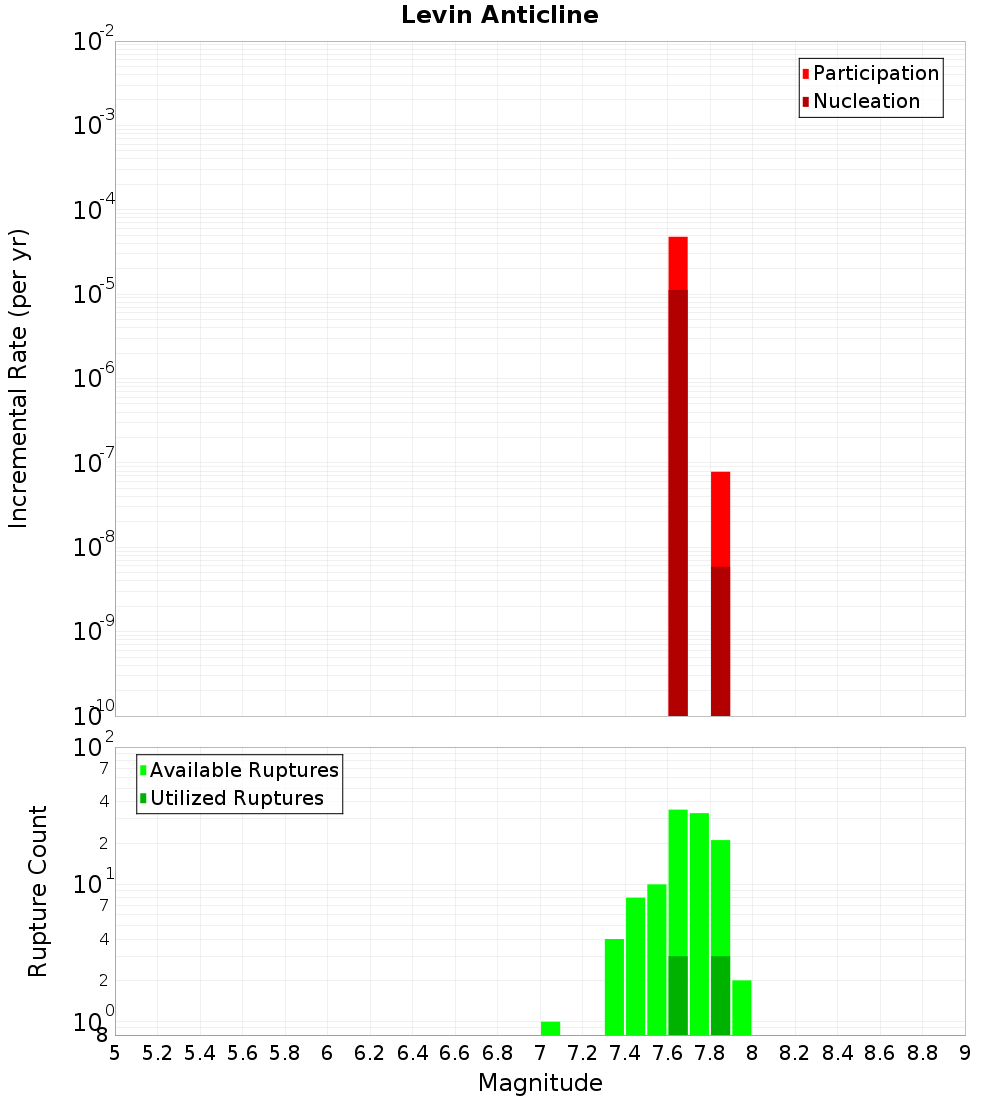 Levin Anticline

Participation
Nucleation

Incremental Rate (per yr)

$10^{-2}$
$10^{-3}$
$10^{-4}$
$10^{-5}$
$10^{-6}$
$10^{-7}$
$10^{-8}$
$10^{-9}$
$10^{-10}$

Available Ruptures
Utilized Ruptures

Rupture Count

$10^{2}$
7
4
2
$10^{1}$
7
4
2
$10^{0}$
8

5 5.2 5.4 5.6 5.8 6 6.2 6.4 6.6 6.8 7 7.2 7.4 7.6 7.8 8 8.2 8.4 8.6 8.8 9

Magnitude